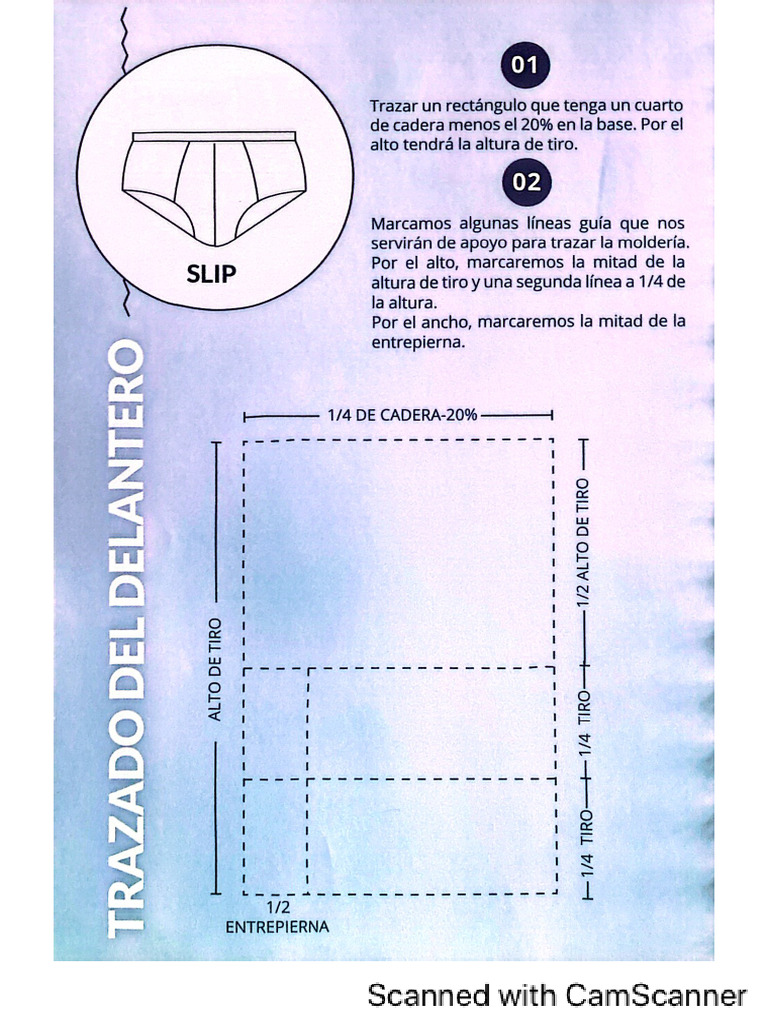 SLIP

TRAZADO DEL DELANTERO

01

Trazar un rectángulo que tenga un cuarto de cadera menos el 20% en la base. Por el alto tendrá la altura de tiro.

02

Marcamos algunas líneas guía que nos servirán de apoyo para trazar la moldería. Por el alto, marcaremos la mitad de la altura de tiro y una segunda línea a 1/4 de la altura.
Por el ancho, marcaremos la mitad de la entrepierna.

1/4 DE CADERA-20%

ALTO DE TIRO

1/2 ALTO DE TIRO

1/4 TIRO

1/4 TIRO

1/2 ENTREPIERNA

Scanned with CamScanner